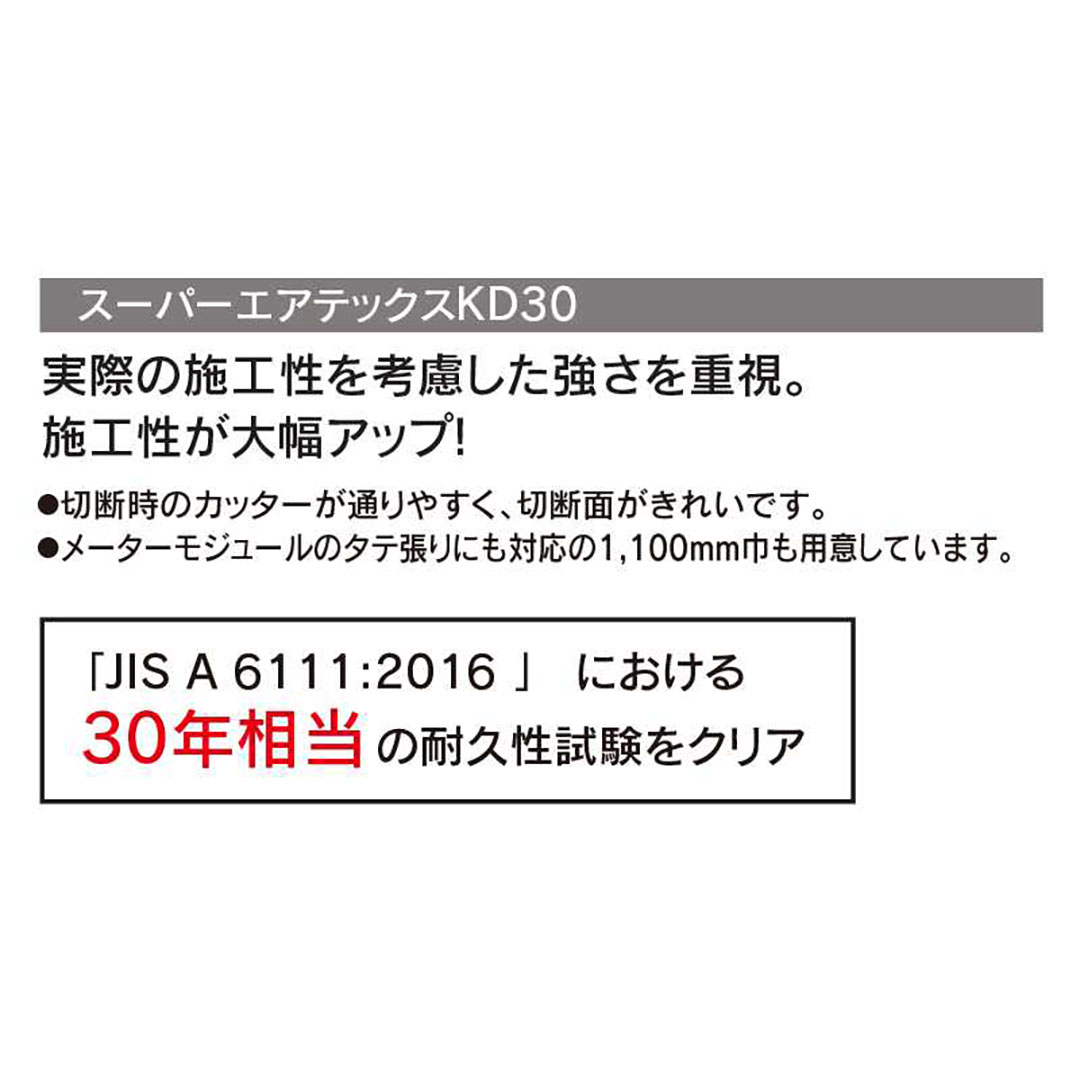 スーパーエアテックスKD30

実際の施工性を考慮した強さを重視。
施工性が大幅アップ!

●切断時のカッターが通りやすく、切断面がきれいです。
●メーターモジュールのタテ張りにも対応の1,100mm巾も用意しています。

「JIS A 6111:2016 」 における
30年相当の耐久性試験をクリア